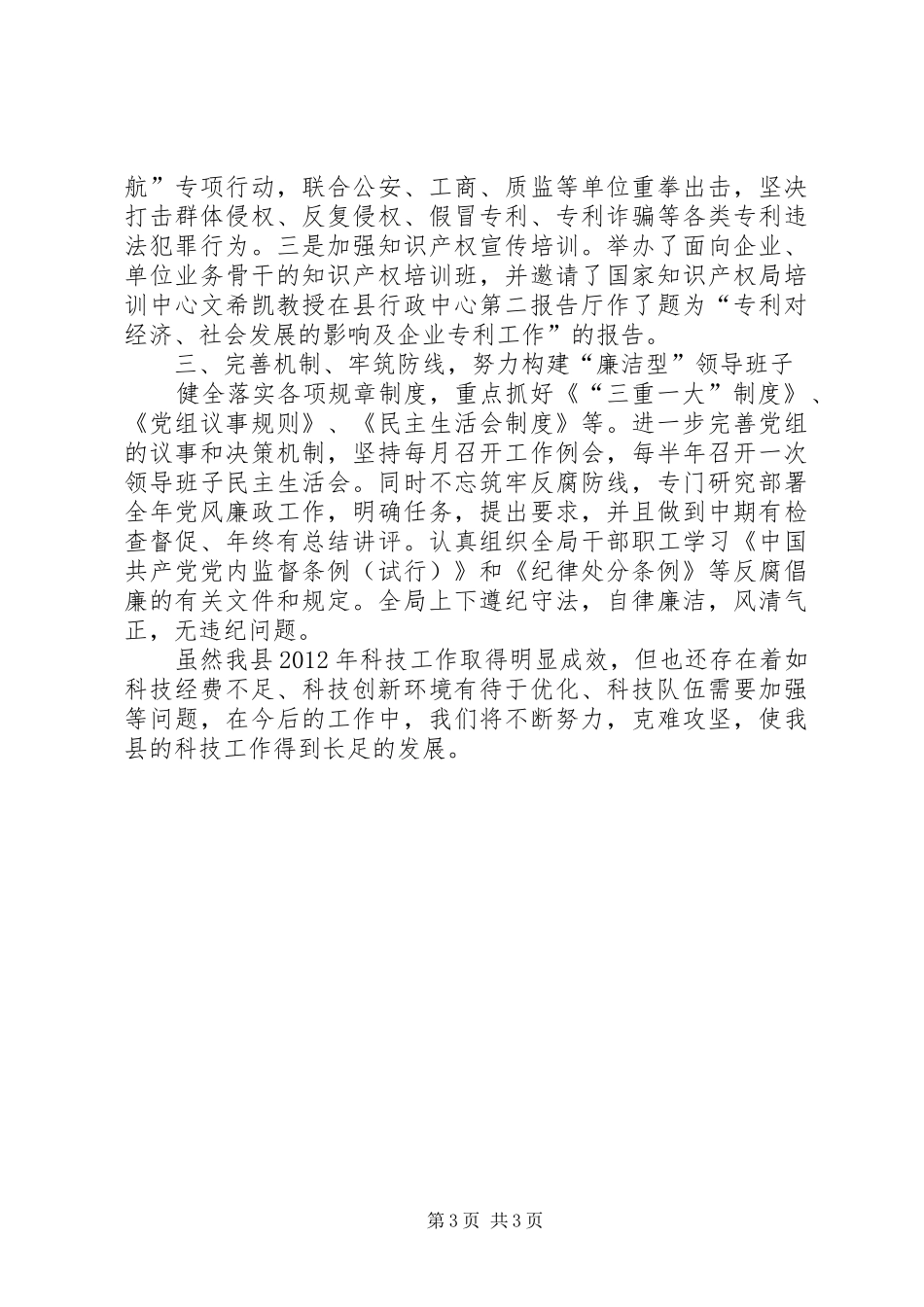 航”专项行动，联合公安、工商、质监等单位重拳出击，坚决打击群体侵权、反复侵权、假冒专利、专利诈骗等各类专利违法犯罪行为。三是加强知识产权宣传培训。举办了面向企业、单位业务骨干的知识产权培训班，并邀请了国家知识产权局培训中心文希凯教授在县行政中心第二报告厅作了题为“专利对经济、社会发展的影响及企业专利工作”的报告。

三、完善机制、牢筑防线，努力构建“廉洁型”领导班子

健全落实各项规章制度，重点抓好《“三重一大”制度》、《党组议事规则》、《民主生活会制度》等。进一步完善党组的议事和决策机制，坚持每月召开工作例会，每半年召开一次领导班子民主生活会。同时不忘筑牢反腐防线，专门研究部署全年党风廉政工作，明确任务，提出要求，并且做到中期有检查督促、年终有总结讲评。认真组织全局干部职工学习《中国共产党党内监督条例（试行）》和《纪律处分条例》等反腐倡廉的有关文件和规定。全局上下遵纪守法，自律廉洁，风清气正，无违纪问题。

虽然我县2012年科技工作取得明显成效，但也还存在着如科技经费不足、科技创新环境有待于优化、科技队伍需要加强等问题，在今后的工作中，我们将不断努力，克难攻坚，使我县的科技工作得到长足的发展。

第3页 共3页